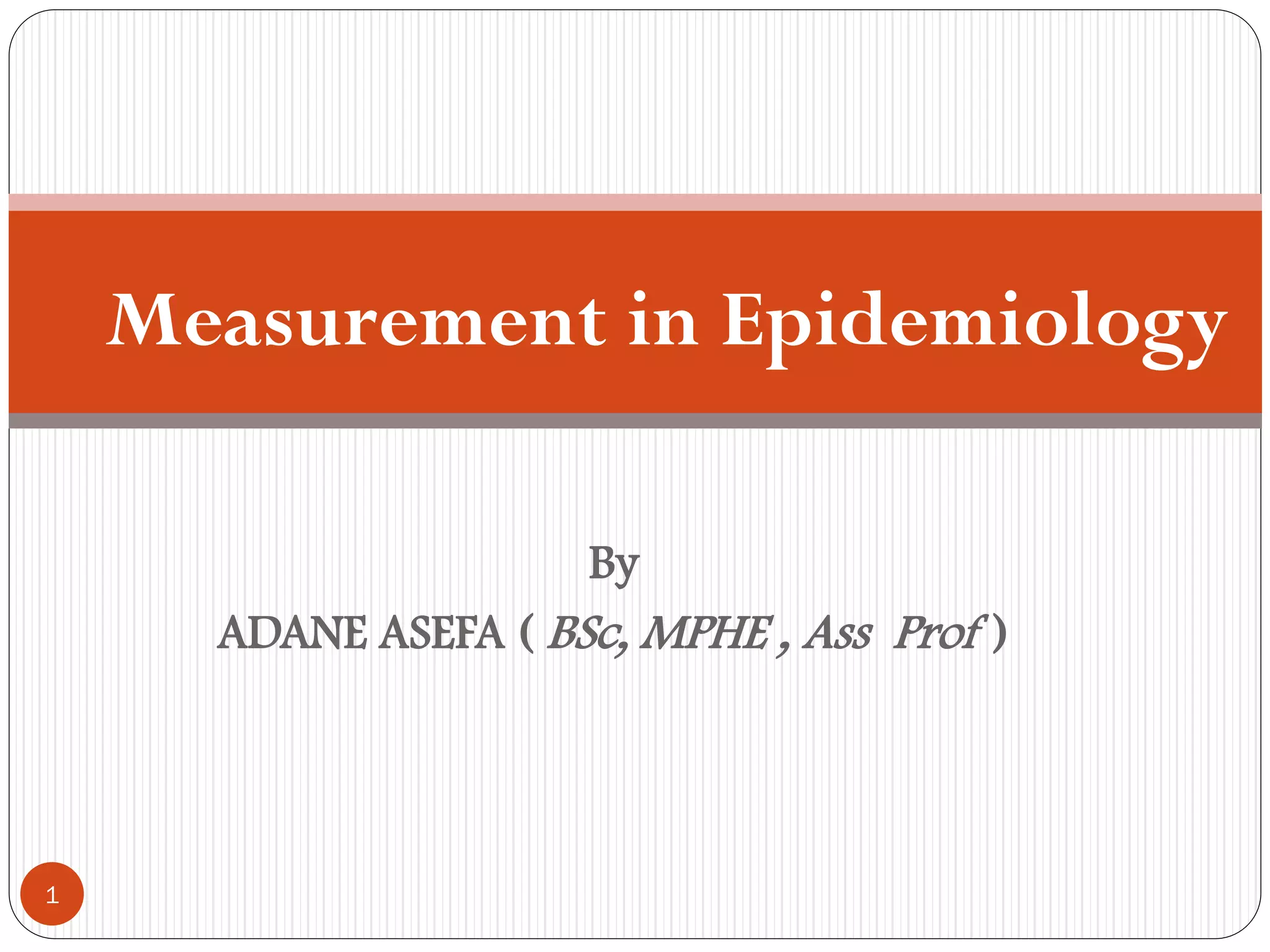 Measurement in Epidemiology

By

ADANE ASEFA ( BSc, MPHE , Ass Prof )

1